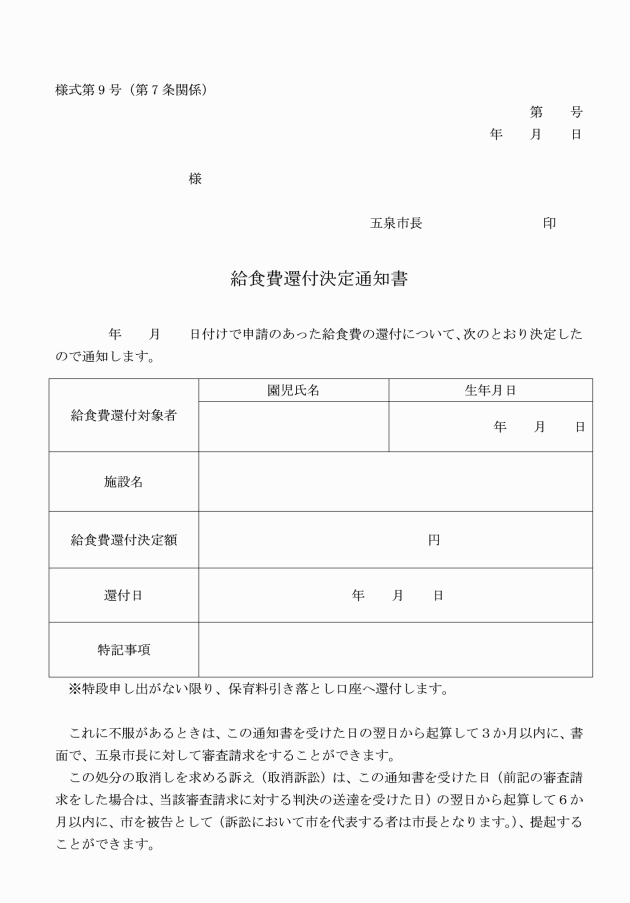 様式第９号（第７条関係）

第　　号
年　　月　　日

様

五泉市長　　　　　　　　印

給食費還付決定通知書

年　　月　　日付けで申請のあった給食費の還付について、次のとおり決定したので通知します。

| 給食費還付対象者 | 園児氏名 | 生年月日 |
|---|---|---|
| | | 年　　月　　日 |
| 施設名 | | |
| 給食費還付決定額 | 円 | |
| 還付日 | 年　　月　　日 | |
| 特記事項 | | |

※特段申し出がない限り、保育料引き落とし口座へ還付します。

これに不服があるときは、この通知書を受けた日の翌日から起算して３か月以内に、書面で、五泉市長に対して審査請求をすることができます。
この処分の取消しを求める訴え（取消訴訟）は、この通知書を受けた日（前記の審査請求をした場合は、当該審査請求に対する判決の送達を受けた日）の翌日から起算して６か月以内に、市を被告として（訴訟において市を代表する者は市長となります。）、提起することができます。